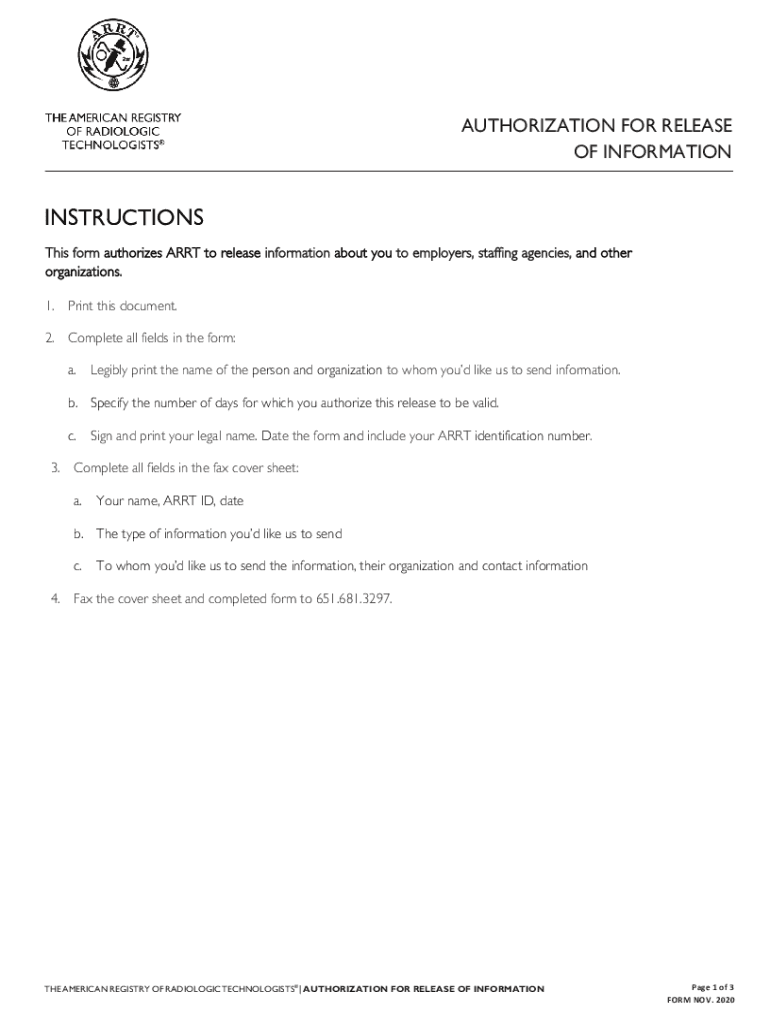 ARRT

THE AMERICAN REGISTRY OF RADIOLOGIC TECHNOLOGISTS®

AUTHORIZATION FOR RELEASE OF INFORMATION

INSTRUCTIONS

This form authorizes ARRT to release information about you to employers, staffing agencies, and other organizations.

1. Print this document.

2. Complete all fields in the form:

a. Legibly print the name of the person and organization to whom you'd like us to send information.

b. Specify the number of days for which you authorize this release to be valid.

c. Sign and print your legal name. Date the form and include your ARRT identification number.

3. Complete all fields in the fax cover sheet:

a. Your name, ARRT ID, date

b. The type of information you'd like us to send

c. To whom you'd like us to send the information, their organization and contact information

4. Fax the cover sheet and completed form to 651.681.3297.

THE AMERICAN REGISTRY OF RADIOLOGIC TECHNOLOGISTS® | AUTHORIZATION FOR RELEASE OF INFORMATION

Page 1 of 3
FORM NOV. 2020